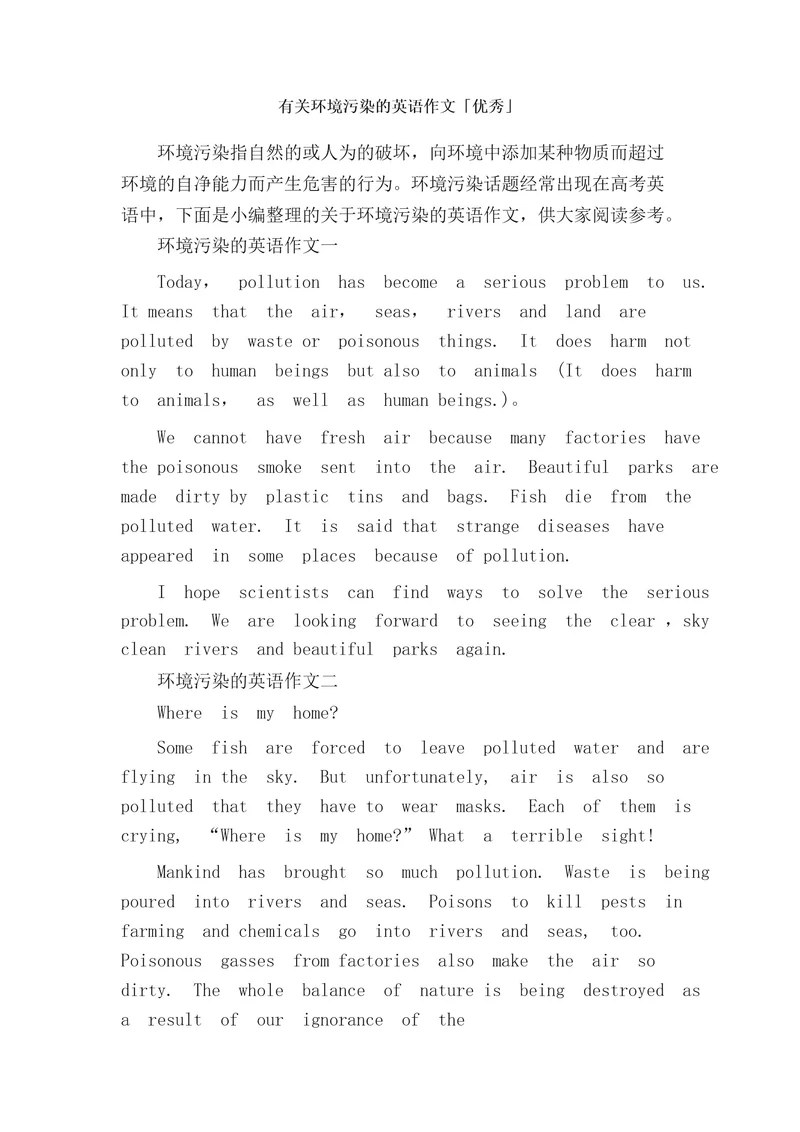 有关环境污染的英语作文「优秀」

环境污染指自然的或人为的破坏，向环境中添加某种物质而超过环境的自净能力而产生危害的行为。环境污染话题经常出现在高考英语中，下面是小编整理的关于环境污染的英语作文，供大家阅读参考。

环境污染的英语作文一

Today， pollution has become a serious problem to us. It means that the air， seas， rivers and land are polluted by waste or poisonous things. It does harm not only to human beings but also to animals (It does harm to animals， as well as human beings.)。

We cannot have fresh air because many factories have the poisonous smoke sent into the air. Beautiful parks are made dirty by plastic tins and bags. Fish die from the polluted water. It is said that strange diseases have appeared in some places because of pollution.

I hope scientists can find ways to solve the serious problem. We are looking forward to seeing the clear ，sky clean rivers and beautiful parks again.

环境污染的英语作文二

Where is my home?

Some fish are forced to leave polluted water and are flying in the sky. But unfortunately, air is also so polluted that they have to wear masks. Each of them is crying, “Where is my home?” What a terrible sight!

Mankind has brought so much pollution. Waste is being poured into rivers and seas. Poisons to kill pests in farming and chemicals go into rivers and seas, too. Poisonous gasses from factories also make the air so dirty. The whole balance of nature is being destroyed as a result of our ignorance of the